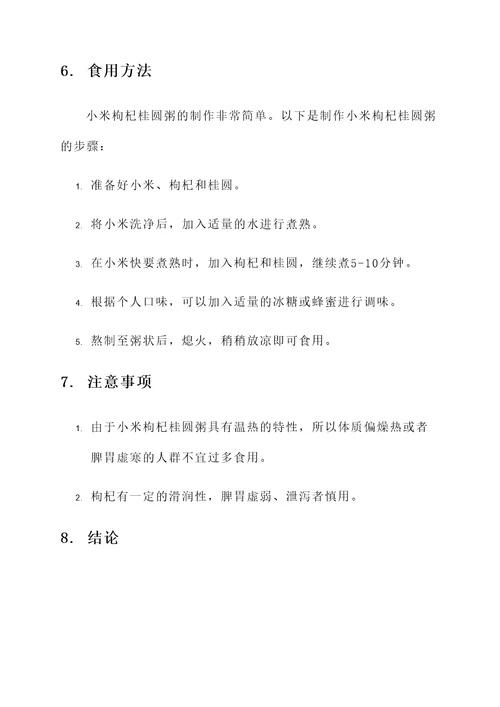 6. 食用方法

小米枸杞桂圆粥的制作非常简单。以下是制作小米枸杞桂圆粥的步骤：

1. 准备好小米、枸杞和桂圆。

2. 将小米洗净后，加入适量的水进行煮熟。

3. 在小米快要煮熟时，加入枸杞和桂圆，继续煮5-10分钟。

4. 根据个人口味，可以加入适量的冰糖或蜂蜜进行调味。

5. 熬制至粥状后，熄火，稍稍放凉即可食用。

7. 注意事项

1. 由于小米枸杞桂圆粥具有温热的特性，所以体质偏燥热或者脾胃虚寒的人群不宜过多食用。

2. 枸杞有一定的滑润性，脾胃虚弱、泄泻者慎用。

8. 结论